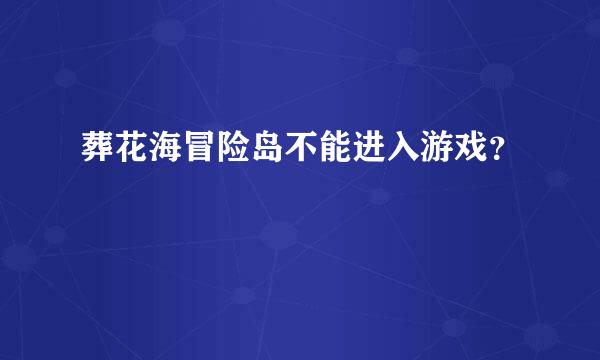 葬花海冒险岛不能进入游戏？